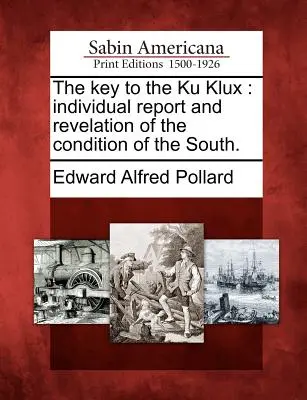 Sabin Americana
Print Editions 1500-1926

The key to the Ku Klux : individual report and revelation of the condition of the South.

Edward Alfred Pollard